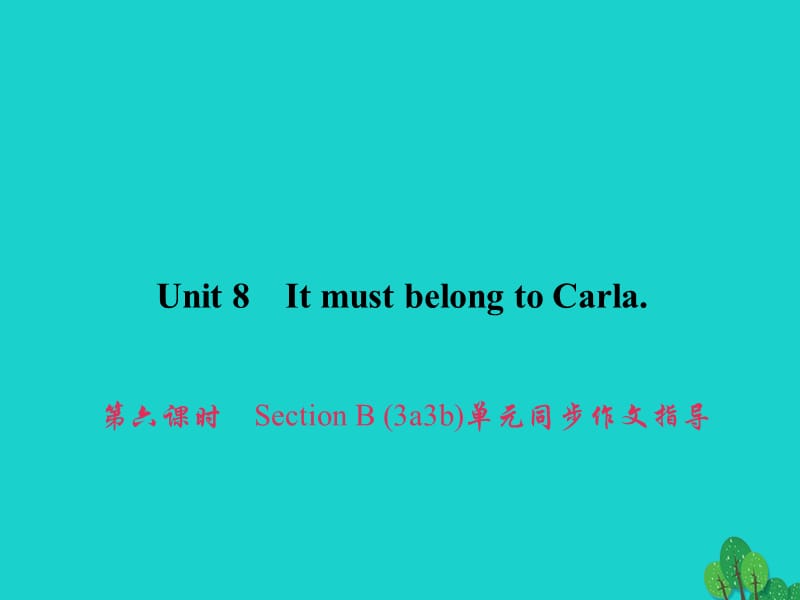 Unit 8　It must belong to Carla.

第六课时　Section B (3a3b)单元同步作文指导